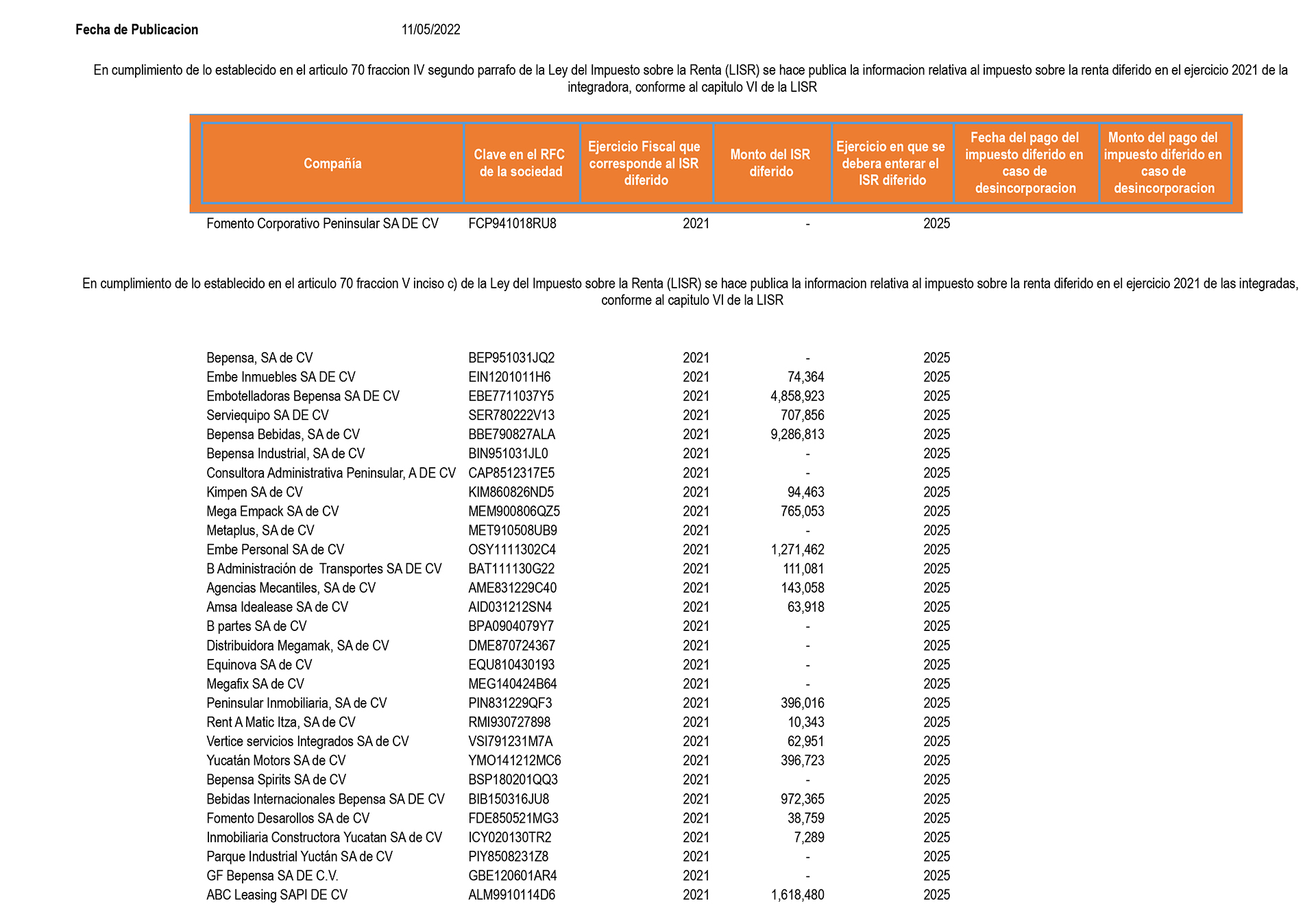 Fecha de Publicacion 11/05/2022

En cumplimiento de lo establecido en el articulo 70 fraccion IV segundo parrafo de la Ley del Impuesto sobre la Renta (LISR) se hace publica la informacion relativa al impuesto sobre la renta diferido en el ejercicio 2021 de la integradora, conforme al capitulo VI de la LISR

| Compañia | Clave en el RFC de la sociedad | Ejercicio Fiscal que corresponde al ISR diferido | Monto del ISR diferido | Ejercicio en que se debera enterar el ISR diferido | Fecha del pago del impuesto diferido en caso de desincorporacion | Monto del pago del impuesto diferido en caso de desincorporacion |
|---|---|---|---|---|---|---|
| Fomento Corporativo Peninsular SA DE CV | FCP941018RU8 | 2021 | - | 2025 | | |

En cumplimiento de lo establecido en el articulo 70 fraccion V inciso c) de la Ley del Impuesto sobre la Renta (LISR) se hace publica la informacion relativa al impuesto sobre la renta diferido en el ejercicio 2021 de las integradas, conforme al capitulo VI de la LISR

| | | | | |
|---|---|---|---|---|
| Bepensa, SA de CV | BEP951031JQ2 | 2021 | - | 2025 |
| Embe Inmuebles SA DE CV | EIN1201011H6 | 2021 | 74,364 | 2025 |
| Embotelladoras Bepensa SA DE CV | EBE7711037Y5 | 2021 | 4,858,923 | 2025 |
| Serviequipo SA DE CV | SER780222V13 | 2021 | 707,856 | 2025 |
| Bepensa Bebidas, SA de CV | BBE790827ALA | 2021 | 9,286,813 | 2025 |
| Bepensa Industrial, SA de CV | BIN951031JL0 | 2021 | - | 2025 |
| Consultora Administrativa Peninsular, A DE CV | CAP8512317E5 | 2021 | - | 2025 |
| Kimpen SA de CV | KIM860826ND5 | 2021 | 94,463 | 2025 |
| Mega Empack SA de CV | MEM900806QZ5 | 2021 | 765,053 | 2025 |
| Metaplus, SA de CV | MET910508UB9 | 2021 | - | 2025 |
| Embe Personal SA de CV | OSY1111302C4 | 2021 | 1,271,462 | 2025 |
| B Administración de Transportes SA DE CV | BAT111130G22 | 2021 | 111,081 | 2025 |
| Agencias Mecantiles, SA de CV | AME831229C40 | 2021 | 143,058 | 2025 |
| Amsa Idealease SA de CV | AID031212SN4 | 2021 | 63,918 | 2025 |
| B partes SA de CV | BPA0904079Y7 | 2021 | - | 2025 |
| Distribuidora Megamak, SA de CV | DME870724367 | 2021 | - | 2025 |
| Equinova SA de CV | EQU810430193 | 2021 | - | 2025 |
| Megafix SA de CV | MEG140424B64 | 2021 | - | 2025 |
| Peninsular Inmobiliaria, SA de CV | PIN831229QF3 | 2021 | 396,016 | 2025 |
| Rent A Matic Itza, SA de CV | RMI930727898 | 2021 | 10,343 | 2025 |
| Vertice servicios Integrados SA de CV | VSI791231M7A | 2021 | 62,951 | 2025 |
| Yucatán Motors SA de CV | YMO141212MC6 | 2021 | 396,723 | 2025 |
| Bepensa Spirits SA de CV | BSP180201QQ3 | 2021 | - | 2025 |
| Bebidas Internacionales Bepensa SA DE CV | BIB150316JU8 | 2021 | 972,365 | 2025 |
| Fomento Desarollos SA de CV | FDE850521MG3 | 2021 | 38,759 | 2025 |
| Inmobiliaria Constructora Yucatan SA de CV | ICY020130TR2 | 2021 | 7,289 | 2025 |
| Parque Industrial Yuctán SA de CV | PIY8508231Z8 | 2021 | - | 2025 |
| GF Bepensa SA DE C.V. | GBE120601AR4 | 2021 | - | 2025 |
| ABC Leasing SAPI DE CV | ALM9910114D6 | 2021 | 1,618,480 | 2025 |